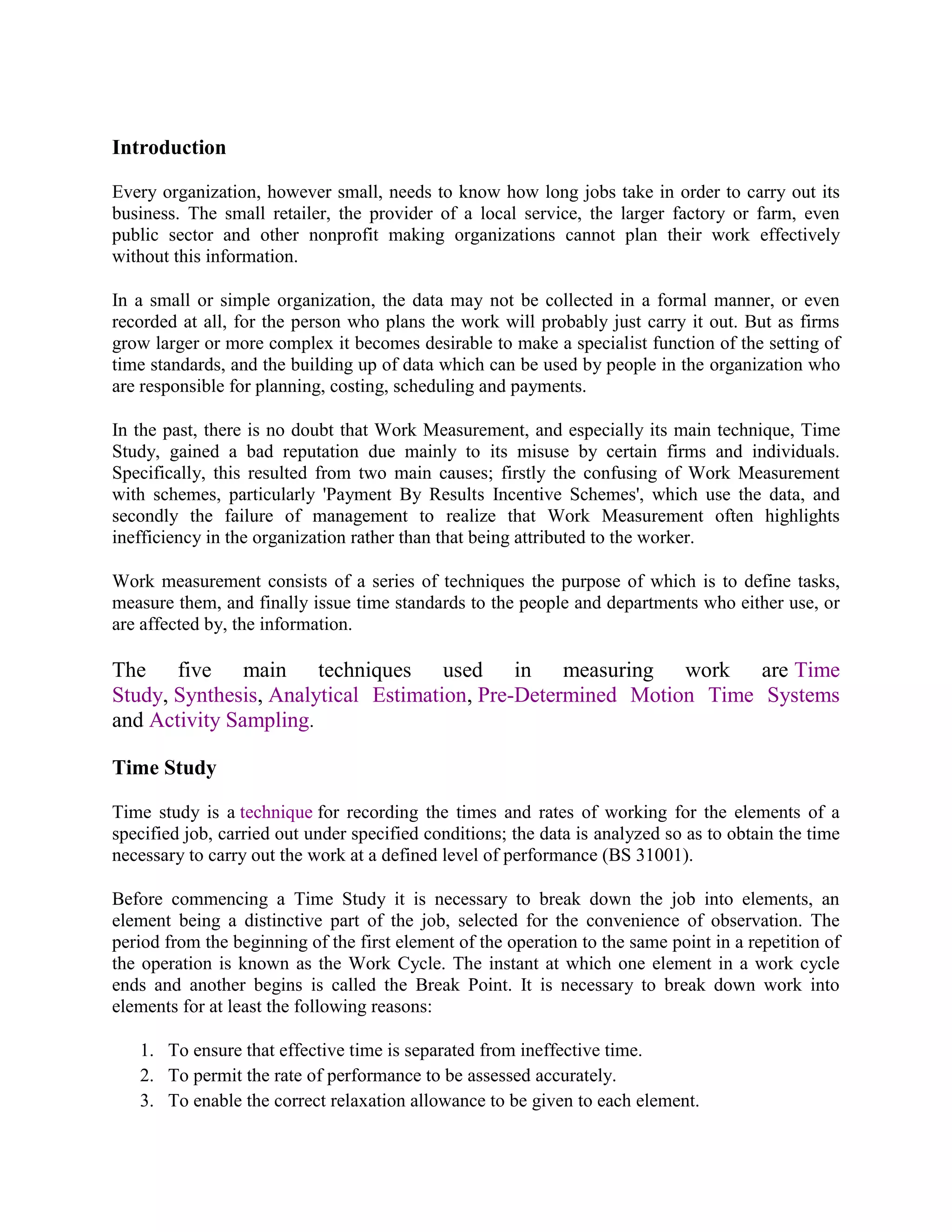 Introduction

Every organization, however small, needs to know how long jobs take in order to carry out its business. The small retailer, the provider of a local service, the larger factory or farm, even public sector and other nonprofit making organizations cannot plan their work effectively without this information.

In a small or simple organization, the data may not be collected in a formal manner, or even recorded at all, for the person who plans the work will probably just carry it out. But as firms grow larger or more complex it becomes desirable to make a specialist function of the setting of time standards, and the building up of data which can be used by people in the organization who are responsible for planning, costing, scheduling and payments.

In the past, there is no doubt that Work Measurement, and especially its main technique, Time Study, gained a bad reputation due mainly to its misuse by certain firms and individuals. Specifically, this resulted from two main causes; firstly the confusing of Work Measurement with schemes, particularly 'Payment By Results Incentive Schemes', which use the data, and secondly the failure of management to realize that Work Measurement often highlights inefficiency in the organization rather than that being attributed to the worker.

Work measurement consists of a series of techniques the purpose of which is to define tasks, measure them, and finally issue time standards to the people and departments who either use, or are affected by, the information.

The five main techniques used in measuring work are Time Study, Synthesis, Analytical Estimation, Pre-Determined Motion Time Systems and Activity Sampling.

Time Study

Time study is a technique for recording the times and rates of working for the elements of a specified job, carried out under specified conditions; the data is analyzed so as to obtain the time necessary to carry out the work at a defined level of performance (BS 31001).

Before commencing a Time Study it is necessary to break down the job into elements, an element being a distinctive part of the job, selected for the convenience of observation. The period from the beginning of the first element of the operation to the same point in a repetition of the operation is known as the Work Cycle. The instant at which one element in a work cycle ends and another begins is called the Break Point. It is necessary to break down work into elements for at least the following reasons:

1. To ensure that effective time is separated from ineffective time.
2. To permit the rate of performance to be assessed accurately.
3. To enable the correct relaxation allowance to be given to each element.